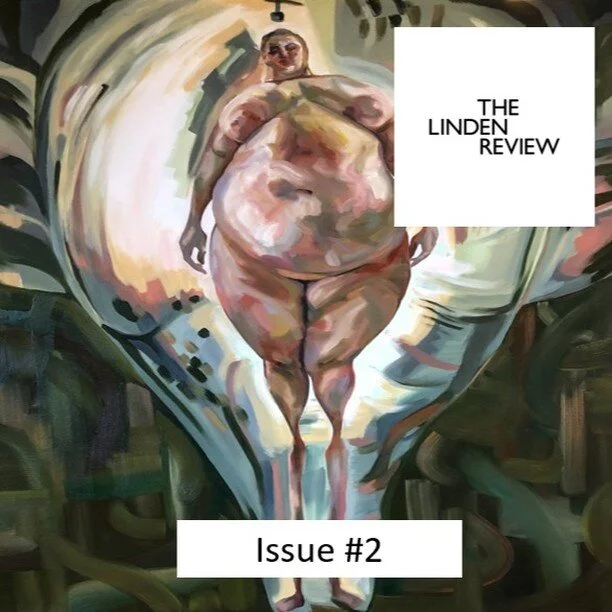 THE
LINDEN
REVIEW

Issue #2